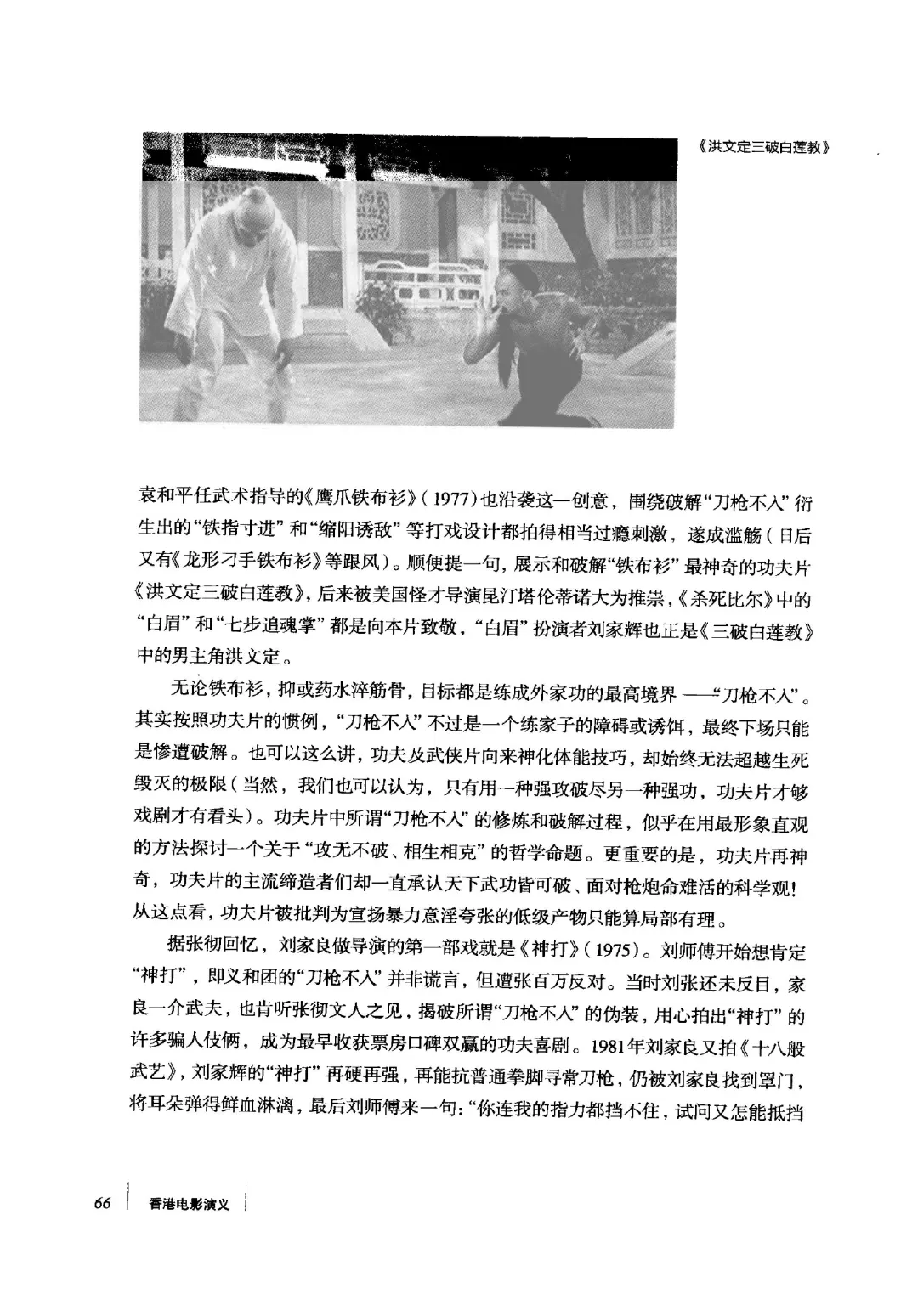 《洪文定三破白莲教》

袁和平任武术指导的《鹰爪铁布衫》（1977）也沿袭这一创意，围绕破解“刀枪不入”衍生出的“铁指寸进”和“缩阳诱敌”等打戏设计都拍得相当过瘾刺激，遂成滥觞（日后又有《龙形刁手铁布衫》等跟风）。顺便提一句，展示和破解“铁布衫”最神奇的功夫片《洪文定三破白莲教》，后来被美国怪才导演昆汀塔伦蒂诺大为推崇，《杀死比尔》中的“白眉”和“七步追魂掌”都是向本片致敬，“白眉”扮演者刘家辉也正是《三破白莲教》中的男主角洪文定。

无论铁布衫，抑或药水淬筋骨，目标都是练成外家功的最高境界——“刀枪不入”。其实按照功夫片的惯例，“刀枪不入”不过是一个练家子的障碍或诱饵，最终下场只能是惨遭破解。也可以这么讲，功夫及武侠片向来神化体能技巧，却始终无法超越生死毁灭的极限（当然，我们也可以认为，只有用一种强攻破尽另一种强功，功夫片才够戏剧才有看头）。功夫片中所谓“刀枪不入”的修炼和破解过程，似乎在用最形象直观的方法探讨一个关于“攻无不破、相生相克”的哲学命题。更重要的是，功夫片再神奇，功夫片的主流缔造者们却一直承认天下武功皆可破、面对枪炮命难活的科学观！从这点看，功夫片被批判为宣扬暴力意淫夸张的低级产物只能算局部有理。

据张彻回忆，刘家良做导演的第一部戏就是《神打》（1975）。刘师傅开始想肯定“神打”，即义和团的“刀枪不入”并非谎言，但遭张百万反对。当时刘张还未反目，家良一介武夫，也肯听张彻文人之见，揭破所谓“刀枪不入”的伪装，用心拍出“神打”的许多骗人伎俩，成为最早收获票房口碑双赢的功夫喜剧。1981年刘家良又拍《十八般武艺》，刘家辉的“神打”再硬再强，再能抗普通拳脚寻常刀枪，仍被刘家良找到罩门，将耳朵弹得鲜血淋漓，最后刘师傅来一句：“你连我的指力都挡不住，试问又怎能抵挡

66 香港电影演义